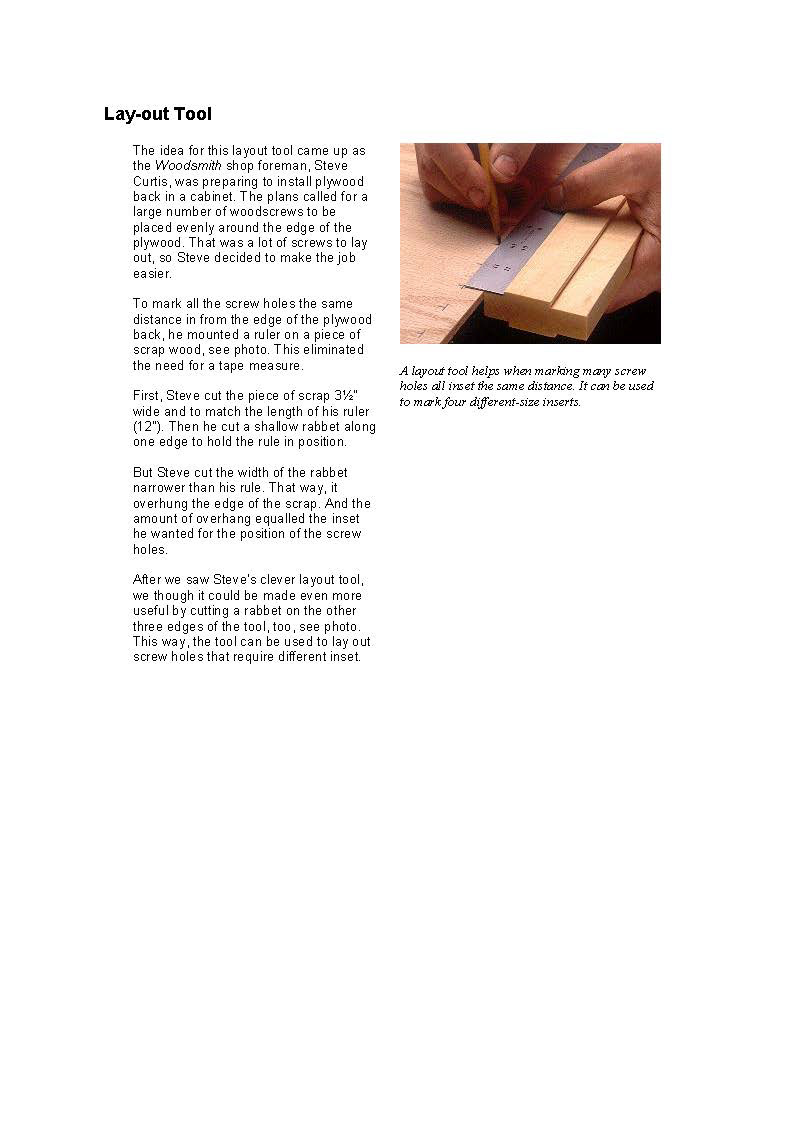 Lay-out Tool

The idea for this layout tool came up as the Woodsmith shop foreman, Steve Curtis, was preparing to install plywood back in a cabinet. The plans called for a large number of woodscrews to be placed evenly around the edge of the plywood. That was a lot of screws to lay out, so Steve decided to make the job easier.

To mark all the screw holes the same distance in from the edge of the plywood back, he mounted a ruler on a piece of scrap wood, see photo. This eliminated the need for a tape measure.

First, Steve cut the piece of scrap 3½" wide and to match the length of his ruler (12"). Then he cut a shallow rabbet along one edge to hold the rule in position.

But Steve cut the width of the rabbet narrower than his rule. That way, it overhung the edge of the scrap. And the amount of overhang equalled the inset he wanted for the position of the screw holes.

After we saw Steve's clever layout tool, we though it could be made even more useful by cutting a rabbet on the other three edges of the tool, too, see photo. This way, the tool can be used to lay out screw holes that require different inset.

A layout tool helps when marking many screw holes all inset the same distance. It can be used to mark four different-size inserts.